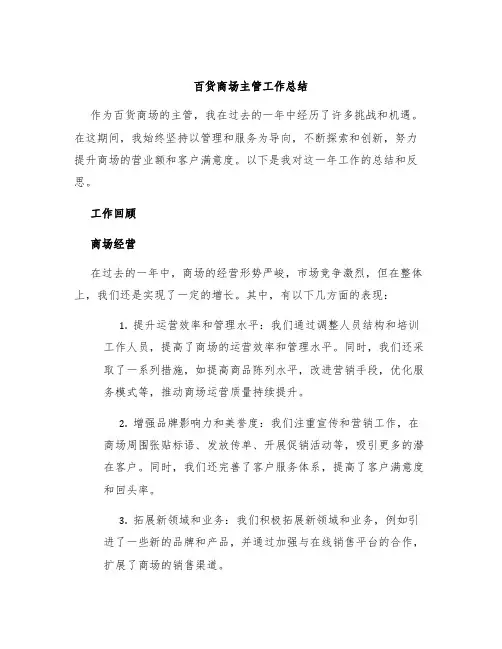 百货商场主管工作总结

作为百货商场的主管，我在过去的一年中经历了许多挑战和机遇。在这期间，我始终坚持以管理和服务为导向，不断探索和创新，努力提升商场的营业额和客户满意度。以下是我对这一年工作的总结和反思。

工作回顾

商场经营

在过去的一年中，商场的经营形势严峻，市场竞争激烈，但在整体上，我们还是实现了一定的增长。其中，有以下几方面的表现：

1. 提升运营效率和管理水平：我们通过调整人员结构和培训工作人员，提高了商场的运营效率和管理水平。同时，我们还采取了一系列措施，如提高商品陈列水平，改进营销手段，优化服务模式等，推动商场运营质量持续提升。

2. 增强品牌影响力和美誉度：我们注重宣传和营销工作，在商场周围张贴标语、发放传单、开展促销活动等，吸引更多的潜在客户。同时，我们还完善了客户服务体系，提高了客户满意度和回头率。

3. 拓展新领域和业务：我们积极拓展新领域和业务，例如引进了一些新的品牌和产品，并通过加强与在线销售平台的合作，扩展了商场的销售渠道。